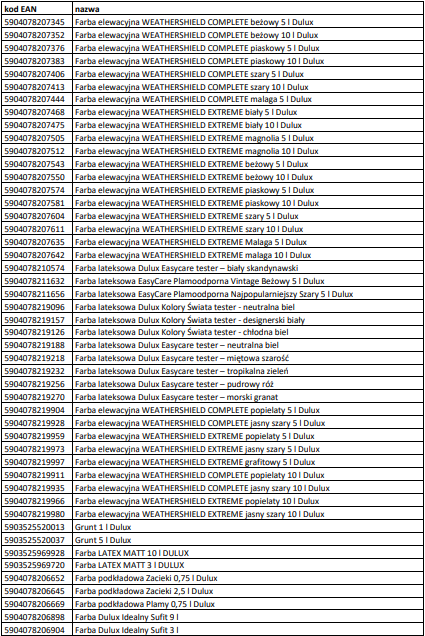 | kod EAN | nazwa |
|---|---|
| 5904078207345 | Farba elewacyjna WEATHERSHIELD COMPLETE beżowy 5 l Dulux |
| 5904078207352 | Farba elewacyjna WEATHERSHIELD COMPLETE beżowy 10 l Dulux |
| 5904078207376 | Farba elewacyjna WEATHERSHIELD COMPLETE piaskowy 5 l Dulux |
| 5904078207383 | Farba elewacyjna WEATHERSHIELD COMPLETE piaskowy 10 l Dulux |
| 5904078207406 | Farba elewacyjna WEATHERSHIELD COMPLETE szary 5 l Dulux |
| 5904078207413 | Farba elewacyjna WEATHERSHIELD COMPLETE szary 10 l Dulux |
| 5904078207444 | Farba elewacyjna WEATHERSHIELD COMPLETE malaga 5 l Dulux |
| 5904078207468 | Farba elewacyjna WEATHERSHIELD EXTREME biały 5 l Dulux |
| 5904078207475 | Farba elewacyjna WEATHERSHIELD EXTREME biały 10 l Dulux |
| 5904078207505 | Farba elewacyjna WEATHERSHIELD EXTREME magnolia 5 l Dulux |
| 5904078207512 | Farba elewacyjna WEATHERSHIELD EXTREME magnolia 10 l Dulux |
| 5904078207543 | Farba elewacyjna WEATHERSHIELD EXTREME beżowy 5 l Dulux |
| 5904078207550 | Farba elewacyjna WEATHERSHIELD EXTREME beżowy 10 l Dulux |
| 5904078207574 | Farba elewacyjna WEATHERSHIELD EXTREME piaskowy 5 l Dulux |
| 5904078207581 | Farba elewacyjna WEATHERSHIELD EXTREME piaskowy 10 l Dulux |
| 5904078207604 | Farba elewacyjna WEATHERSHIELD EXTREME szary 5 l Dulux |
| 5904078207611 | Farba elewacyjna WEATHERSHIELD EXTREME szary 10 l Dulux |
| 5904078207635 | Farba elewacyjna WEATHERSHIELD EXTREME Malaga 5 l Dulux |
| 5904078207642 | Farba elewacyjna WEATHERSHIELD EXTREME malaga 10 l Dulux |
| 5904078210574 | Farba lateksowa Dulux Easycare tester – biały skandynawski |
| 5904078211632 | Farba lateksowa EasyCare Plamoodporna Vintage Beżowy 5 l Dulux |
| 5904078211656 | Farba lateksowa EasyCare Plamoodporna Najpopularniejszy Szary 5 l Dulux |
| 5904078219096 | Farba lateksowa Dulux Kolory Świata tester - neutralna biel |
| 5904078219157 | Farba lateksowa Dulux Kolory Świata tester - designerski biały |
| 5904078219126 | Farba lateksowa Dulux Kolory Świata tester - chłodna biel |
| 5904078219188 | Farba lateksowa Dulux Easycare tester – neutralna biel |
| 5904078219218 | Farba lateksowa Dulux Easycare tester – miętowa szarość |
| 5904078219232 | Farba lateksowa Dulux Easycare tester – tropikalna zieleń |
| 5904078219256 | Farba lateksowa Dulux Easycare tester – pudrowy róż |
| 5904078219270 | Farba lateksowa Dulux Easycare tester – morski granat |
| 5904078219904 | Farba elewacyjna WEATHERSHIELD COMPLETE popielaty 5 l Dulux |
| 5904078219928 | Farba elewacyjna WEATHERSHIELD COMPLETE jasny szary 5 l Dulux |
| 5904078219959 | Farba elewacyjna WEATHERSHIELD EXTREME popielaty 5 l Dulux |
| 5904078219973 | Farba elewacyjna WEATHERSHIELD EXTREME jasny szary 5 l Dulux |
| 5904078219997 | Farba elewacyjna WEATHERSHIELD EXTREME grafitowy 5 l Dulux |
| 5904078219911 | Farba elewacyjna WEATHERSHIELD COMPLETE popielaty 10 l Dulux |
| 5904078219935 | Farba elewacyjna WEATHERSHIELD COMPLETE jasny szary 10 l Dulux |
| 5904078219966 | Farba elewacyjna WEATHERSHIELD EXTREME popielaty 10 l Dulux |
| 5904078219980 | Farba elewacyjna WEATHERSHIELD EXTREME jasny szary 10 l Dulux |
| 5903525520013 | Grunt 1 l Dulux |
| 5903525520037 | Grunt 5 l Dulux |
| 5903525969928 | Farba LATEX MATT 10 l DULUX |
| 5903525969720 | Farba LATEX MATT 3 l DULUX |
| 5904078206652 | Farba podkładowa Zacieki 0,75 l Dulux |
| 5904078206645 | Farba podkładowa Zacieki 2,5 l Dulux |
| 5904078206669 | Farba podkładowa Plamy 0,75 l Dulux |
| 5904078206898 | Farba Dulux Idealny Sufit 9 l |
| 5904078206904 | Farba Dulux Idealny Sufit 3 l |